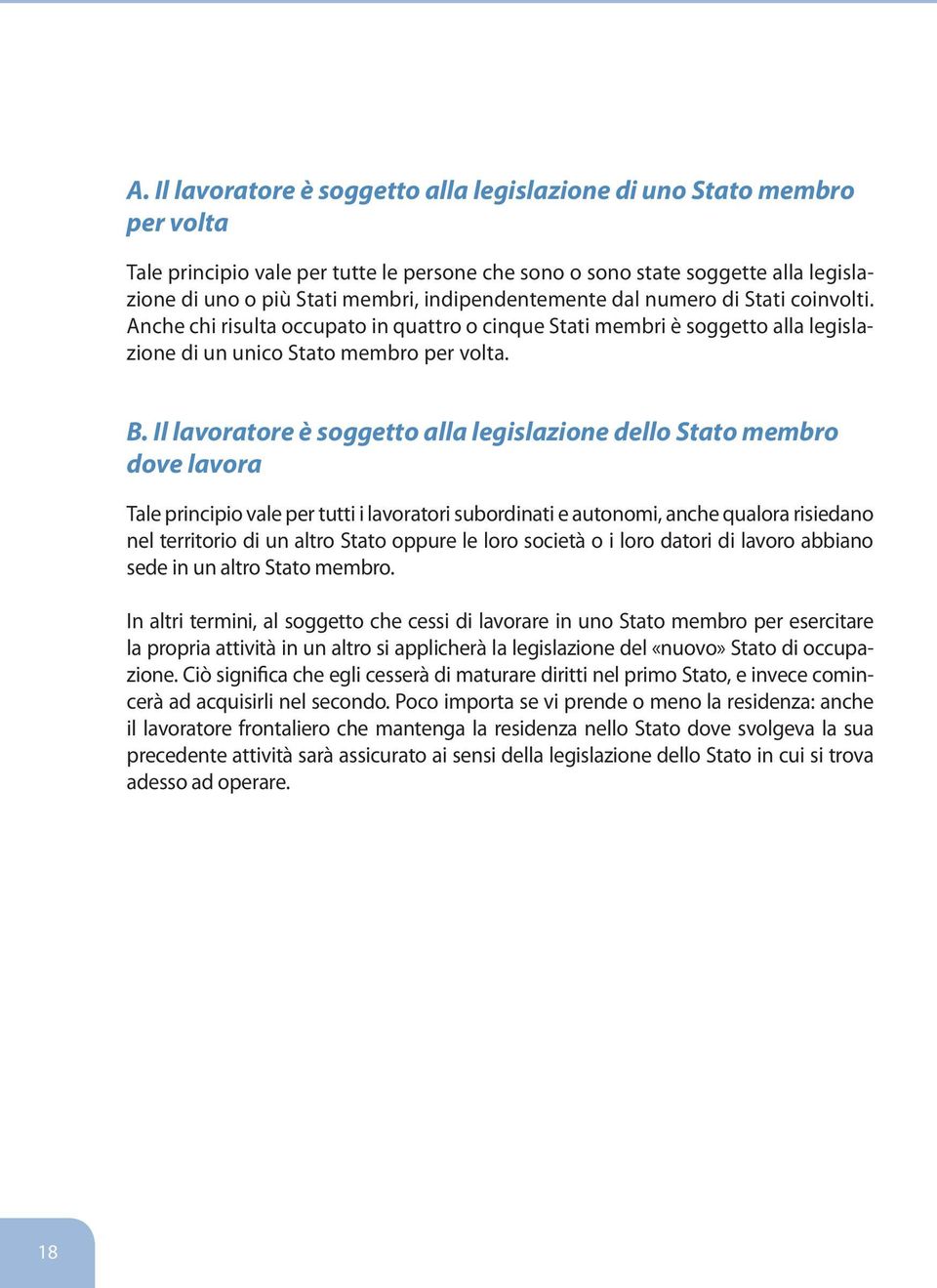 A. Il lavoratore è soggetto alla legislazione di uno Stato membro per volta

Tale principio vale per tutte le persone che sono o sono state soggette alla legislazione di uno o più Stati membri, indipendentemente dal numero di Stati coinvolti. Anche chi risulta occupato in quattro o cinque Stati membri è soggetto alla legislazione di un unico Stato membro per volta.

B. Il lavoratore è soggetto alla legislazione dello Stato membro dove lavora

Tale principio vale per tutti i lavoratori subordinati e autonomi, anche qualora risiedano nel territorio di un altro Stato oppure le loro società o i loro datori di lavoro abbiano sede in un altro Stato membro.

In altri termini, al soggetto che cessi di lavorare in uno Stato membro per esercitare la propria attività in un altro si applicherà la legislazione del «nuovo» Stato di occupazione. Ciò significa che egli cesserà di maturare diritti nel primo Stato, e invece comincerà ad acquisirli nel secondo. Poco importa se vi prende o meno la residenza: anche il lavoratore frontaliero che mantenga la residenza nello Stato dove svolgeva la sua precedente attività sarà assicurato ai sensi della legislazione dello Stato in cui si trova adesso ad operare.

18